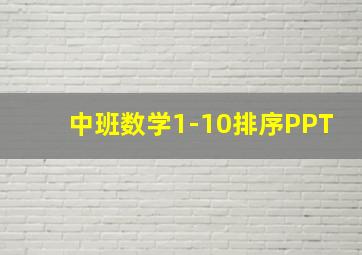 中班数学1-10排序PPT